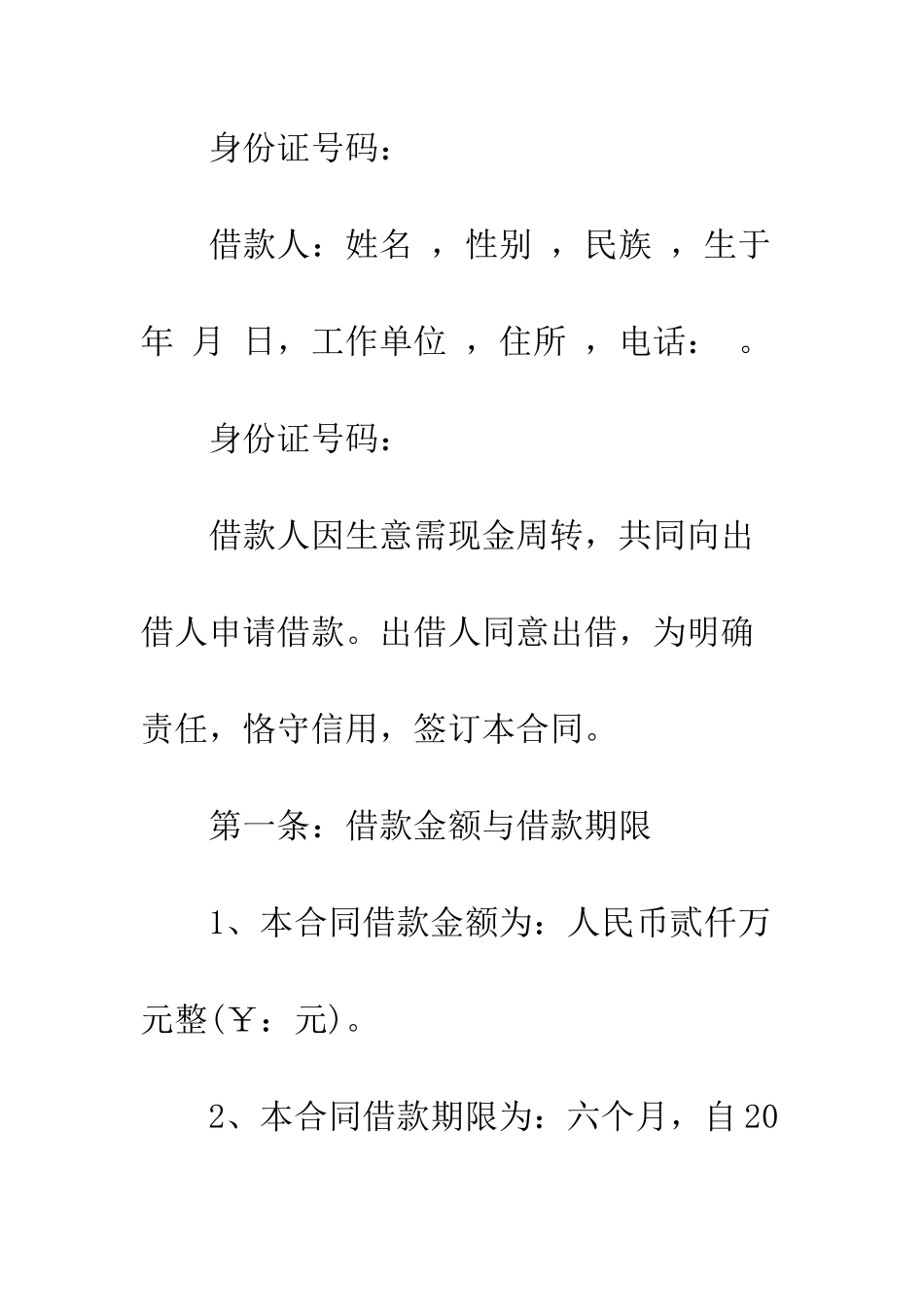 身份证号码：

借款人：姓名 ，性别 ，民族 ，生于 年 月 日，工作单位 ，住所 ，电话： 。

身份证号码：

借款人因生意需现金周转，共同向出借人申请借款。出借人同意出借，为明确责任，恪守信用，签订本合同。

第一条：借款金额与借款期限

1、本合同借款金额为：人民币贰仟万元整(￥：元)。

2、本合同借款期限为：六个月，自20